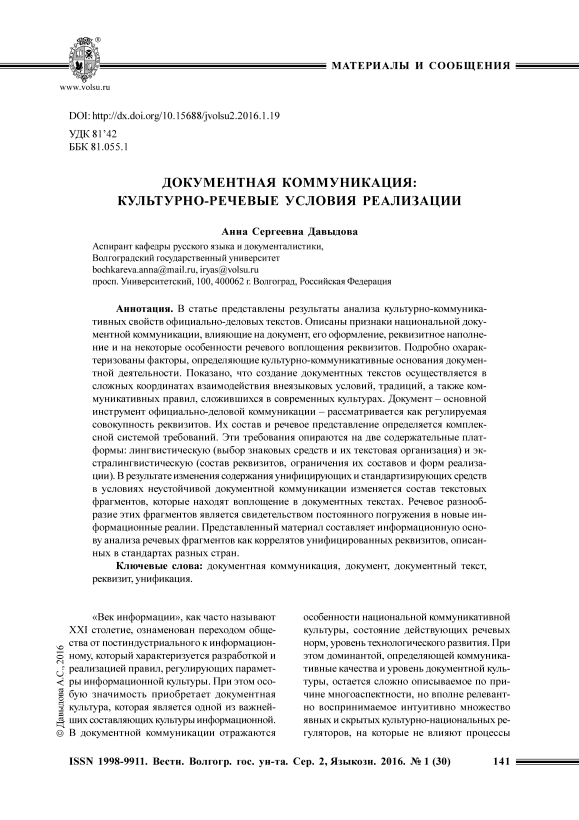 www.volsu.ru

МАТЕРИАЛЫ И СООБЩЕНИЯ

DOI: http://dx.doi.org/10.15688/jvolsu2.2016.1.19
УДК 81'42
ББК 81.055.1

ДОКУМЕНТНАЯ КОММУНИКАЦИЯ: КУЛЬТУРНО-РЕЧЕВЫЕ УСЛОВИЯ РЕАЛИЗАЦИИ

Анна Сергеевна Давыдова

Аспирант кафедры русского языка и документалистики,
Волгоградский государственный университет
bochkareva.anna@mail.ru, iryas@volsu.ru
просп. Университетский, 100, 400062 г. Волгоград, Российская Федерация

Аннотация. В статье представлены результаты анализа культурно-коммуникативных свойств официально-деловых текстов. Описаны признаки национальной документной коммуникации, влияющие на документ, его оформление, реквизитное наполнение и на некоторые особенности речевого воплощения реквизитов. Подробно охарактеризованы факторы, определяющие культурно-коммуникативные основания документной деятельности. Показано, что создание документных текстов осуществляется в сложных координатах взаимодействия внеязыковых условий, традиций, а также коммуникативных правил, сложившихся в современных культурах. Документ – основной инструмент официально-деловой коммуникации – рассматривается как регулируемая совокупность реквизитов. Их состав и речевое представление определяется комплексной системой требований. Эти требования опираются на две содержательные платформы: лингвистическую (выбор знаковых средств и их текстовая организация) и экстралингвистическую (состав реквизитов, ограничения их составов и форм реализации). В результате изменения содержания унифицирующих и стандартизирующих средств в условиях неустойчивой документной коммуникации изменяется состав текстовых фрагментов, которые находят воплощение в документных текстах. Речевое разнообразие этих фрагментов является свидетельством постоянного погружения в новые информационные реалии. Представленный материал составляет информационную основу анализа речевых фрагментов как коррелятов унифицированных реквизитов, описанных в стандартах разных стран.

Ключевые слова: документная коммуникация, документ, документный текст, реквизит, унификация.

© Давыдова А.С., 2016

«Век информации», как часто называют XXI столетие, ознаменован переходом общества от постиндустриального к информационному, который характеризуется разработкой и реализацией правил, регулирующих параметры информационной культуры. При этом особую значимость приобретает документная культура, которая является одной из важнейших составляющих культуры информационной. В документной коммуникации отражаются

особенности национальной коммуникативной культуры, состояние действующих речевых норм, уровень технологического развития. При этом доминантой, определяющей коммуникативные качества и уровень документной культуры, остается сложно описываемое по причине многоаспектности, но вполне релевантно воспринимаемое интуитивно множество явных и скрытых культурно-национальных регуляторов, на которые не влияют процессы

ISSN 1998-9911. Вестн. Волгогр. гос. ун-та. Сер. 2, Языкозн. 2016. № 1 (30)    141